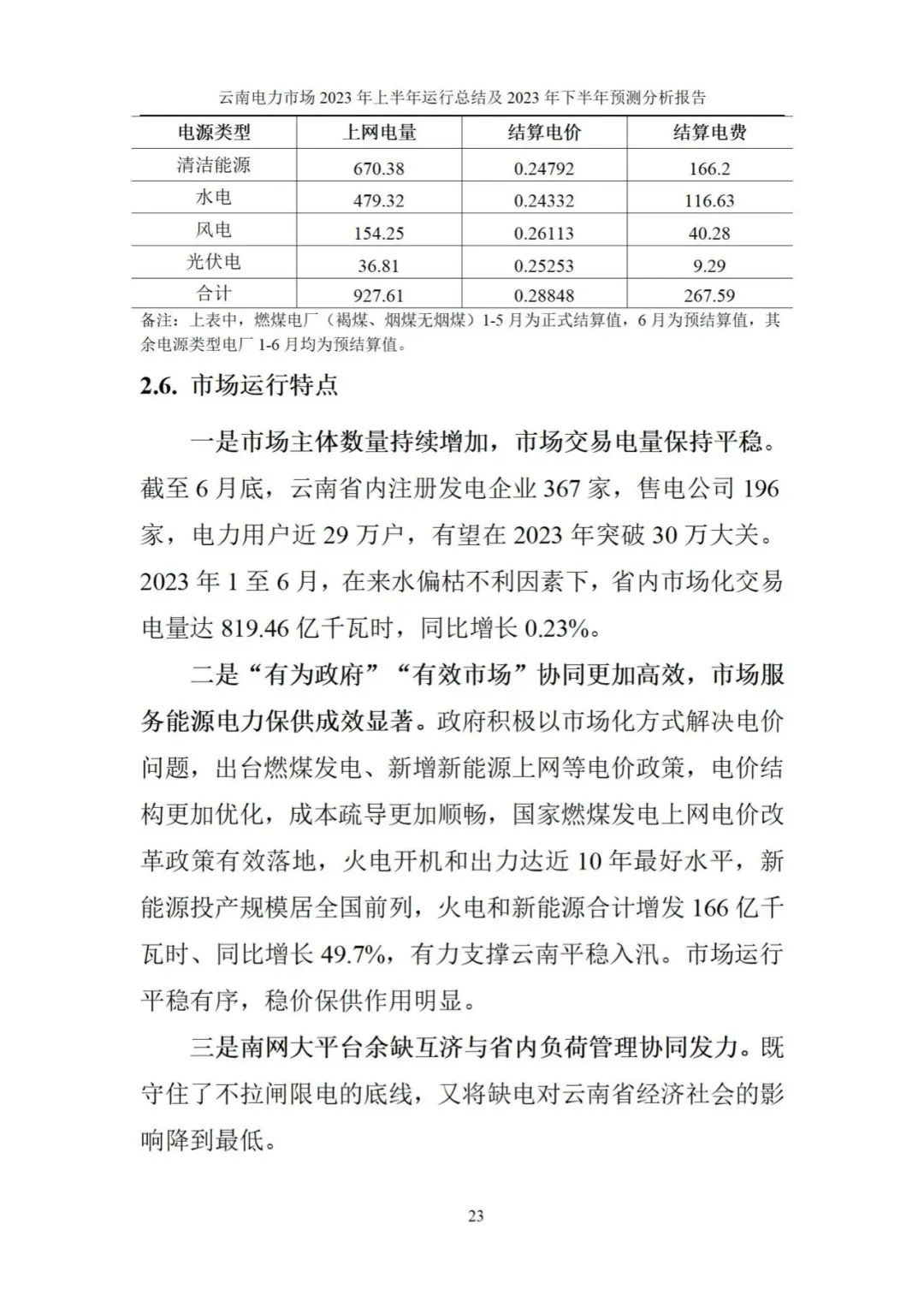 云南电力市场 2023 年上半年运行总结及 2023 年下半年预测分析报告

| 电源类型 | 上网电量 | 结算电价 | 结算电费 |
|---|---|---|---|
| 清洁能源 | 670.38 | 0.24792 | 166.2 |
| 水电 | 479.32 | 0.24332 | 116.63 |
| 风电 | 154.25 | 0.26113 | 40.28 |
| 光伏电 | 36.81 | 0.25253 | 9.29 |
| 合计 | 927.61 | 0.28848 | 267.59 |

备注：上表中，燃煤电厂（褐煤、烟煤无烟煤）1-5 月为正式结算值，6 月为预结算值，其余电源类型电厂 1-6 月均为预结算值。

2.6. 市场运行特点

一是市场主体数量持续增加，市场交易电量保持平稳。截至 6 月底，云南省内注册发电企业 367 家，售电公司 196 家，电力用户近 29 万户，有望在 2023 年突破 30 万大关。2023 年 1 至 6 月，在来水偏枯不利因素下，省内市场化交易电量达 819.46 亿千瓦时，同比增长 0.23%。

二是“有为政府”“有效市场”协同更加高效，市场服务能源电力保供成效显著。政府积极以市场化方式解决电价问题，出台燃煤发电、新增新能源上网等电价政策，电价结构更加优化，成本疏导更加顺畅，国家燃煤发电上网电价改革政策有效落地，火电开机和出力达近 10 年最好水平，新能源投产规模居全国前列，火电和新能源合计增发 166 亿千瓦时、同比增长 49.7%，有力支撑云南平稳入汛。市场运行平稳有序，稳价保供作用明显。

三是南网大平台余缺互济与省内负荷管理协同发力。既守住了不拉闸限电的底线，又将缺电对云南省经济社会的影响降到最低。

23